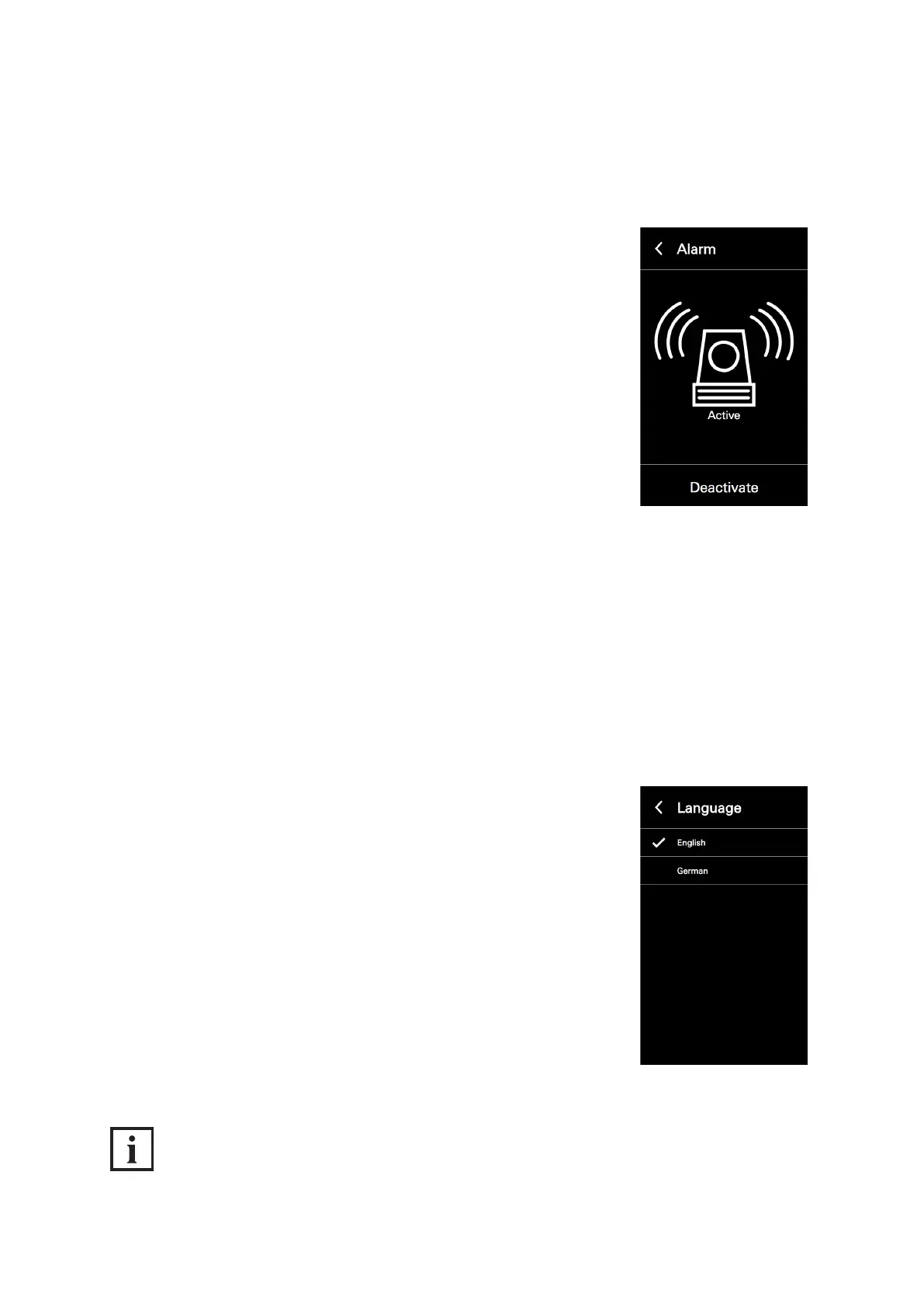 Alarm

Active

Deactivate

Language

✓ English

German

i